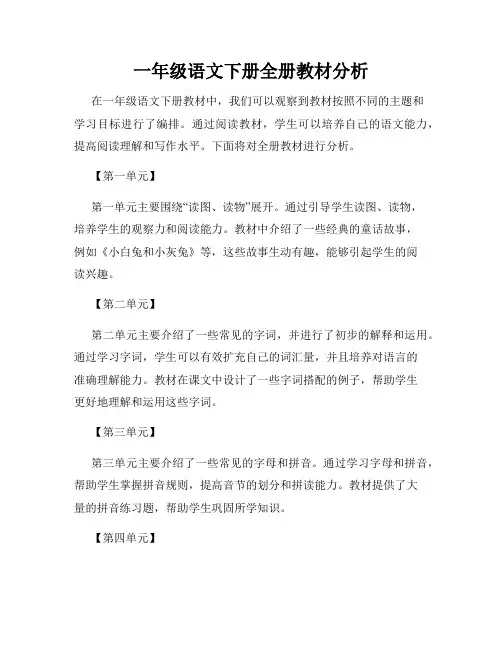 一年级语文下册全册教材分析

在一年级语文下册教材中，我们可以观察到教材按照不同的主题和学习目标进行了编排。通过阅读教材，学生可以培养自己的语文能力，提高阅读理解和写作水平。下面将对全册教材进行分析。

【第一单元】

第一单元主要围绕“读图、读物”展开。通过引导学生读图、读物，培养学生的观察力和阅读能力。教材中介绍了一些经典的童话故事，例如《小白兔和小灰兔》等，这些故事生动有趣，能够引起学生的阅读兴趣。

【第二单元】

第二单元主要介绍了一些常见的字词，并进行了初步的解释和运用。通过学习字词，学生可以有效扩充自己的词汇量，并且培养对语言的准确理解能力。教材在课文中设计了一些字词搭配的例子，帮助学生更好地理解和运用这些字词。

【第三单元】

第三单元主要介绍了一些常见的字母和拼音。通过学习字母和拼音，帮助学生掌握拼音规则，提高音节的划分和拼读能力。教材提供了大量的拼音练习题，帮助学生巩固所学知识。

【第四单元】